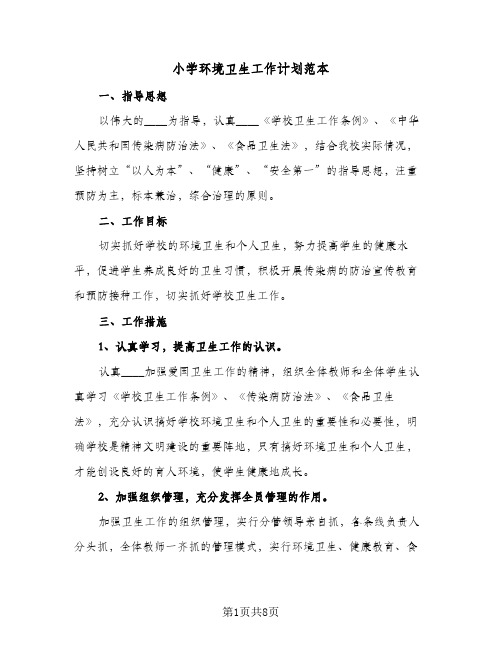 小学环境卫生工作计划范本

一、指导思想

以伟大的____为指导，认真____《学校卫生工作条例》、《中华人民共和国传染病防治法》、《食品卫生法》，结合我校实际情况，坚持树立“以人为本”、“健康”、“安全第一”的指导思想，注重预防为主，标本兼治，综合治理的原则。

二、工作目标

切实抓好学校的环境卫生和个人卫生，努力提高学生的健康水平，促进学生养成良好的卫生习惯，积极开展传染病的防治宣传教育和预防接种工作，切实抓好学校卫生工作。

三、工作措施

1、认真学习，提高卫生工作的认识。

认真____加强爱国卫生工作的精神，组织全体教师和全体学生认真学习《学校卫生工作条例》、《传染病防治法》、《食品卫生法》，充分认识搞好学校环境卫生和个人卫生的重要性和必要性，明确学校是精神文明建设的重要阵地，只有搞好环境卫生和个人卫生，才能创设良好的育人环境，使学生健康地成长。

2、加强组织管理，充分发挥全员管理的作用。

加强卫生工作的组织管理，实行分管领导亲自抓，各条线负责人分头抓，全体教师一齐抓的管理模式，实行环境卫生、健康教育、食

第1页共8页